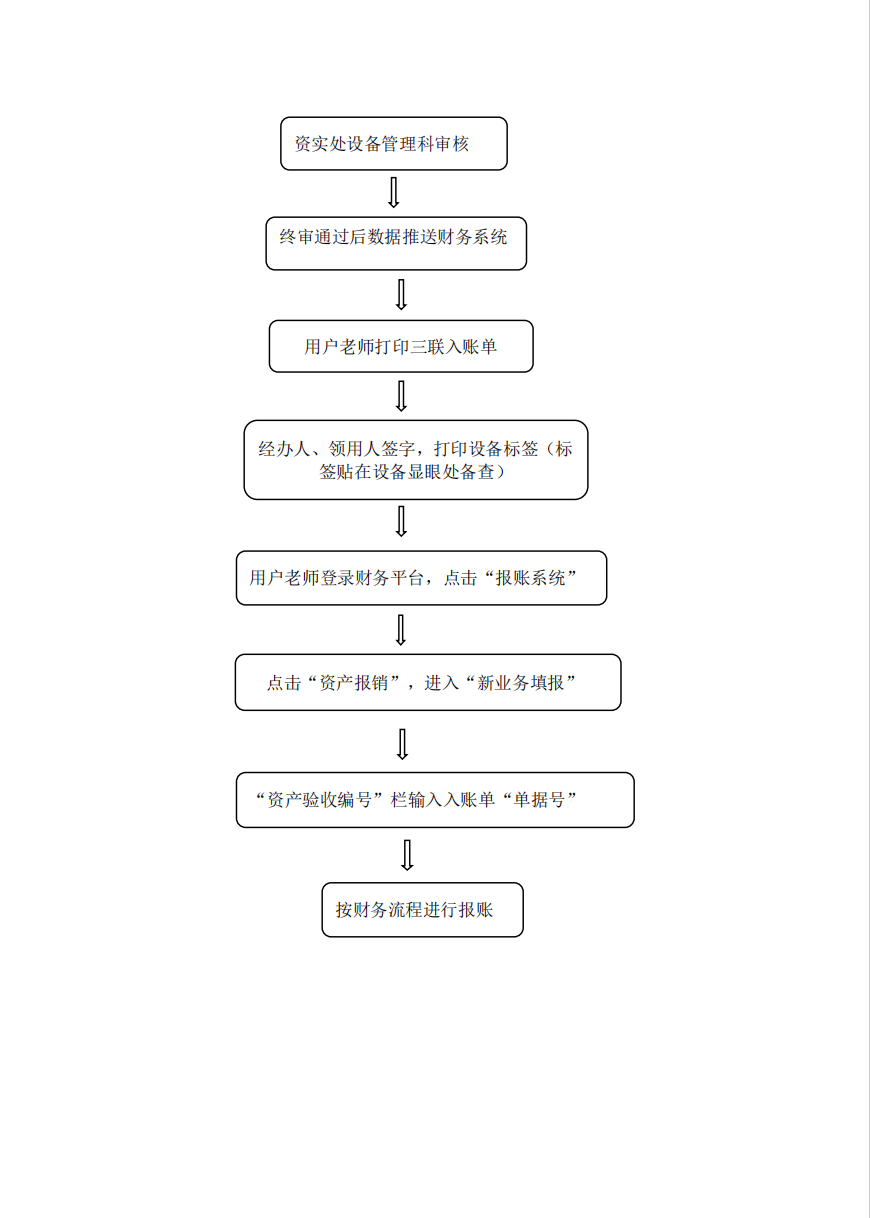 资实处设备管理科审核

终审通过后数据推送财务系统

用户老师打印三联入账单

经办人、领用人签字，打印设备标签（标签贴在设备显眼处备查）

用户老师登录财务平台，点击“报账系统”

点击“资产报销”，进入“新业务填报”

“资产验收编号”栏输入入账单“单据号”

按财务流程进行报账